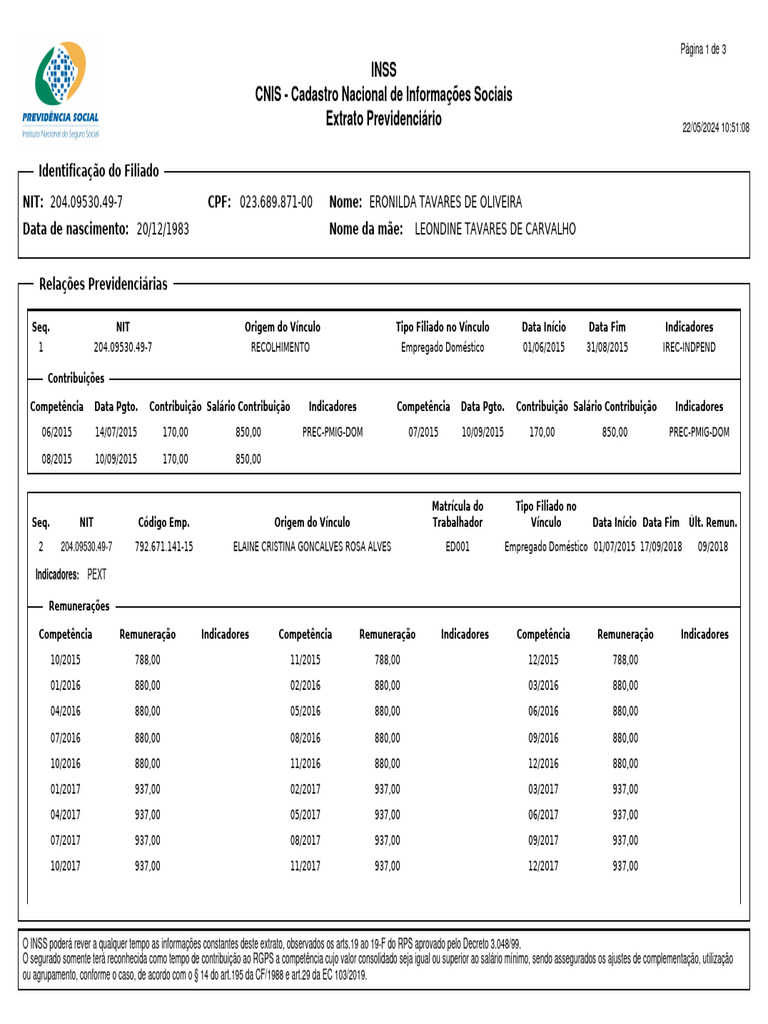 PREVIDÊNCIA SOCIAL
Instituto Nacional do Seguro Social

Página 1 de 3

INSS
CNIS - Cadastro Nacional de Informações Sociais
Extrato Previdenciário

22/05/2024 10:51:08

Identificação do Filiado

NIT: 204.09530.49-7 CPF: 023.689.871-00 Nome: ERONILDA TAVARES DE OLIVEIRA
Data de nascimento: 20/12/1983 Nome da mãe: LEONDINE TAVARES DE CARVALHO

Relações Previdenciárias

| Seq. | NIT | Origem do Vínculo | Tipo Filiado no Vínculo | Data Início | Data Fim | Indicadores |
|---|---|---|---|---|---|---|
| 1 | 204.09530.49-7 | RECOLHIMENTO | Empregado Doméstico | 01/06/2015 | 31/08/2015 | IREC-INDPEND |

Contribuições

| Competência | Data Pgto. | Contribuição | Salário Contribuição | Indicadores | Competência | Data Pgto. | Contribuição | Salário Contribuição | Indicadores |
|---|---|---|---|---|---|---|---|---|---|
| 06/2015 | 14/07/2015 | 170,00 | 850,00 | PREC-PMIG-DOM | 07/2015 | 10/09/2015 | 170,00 | 850,00 | PREC-PMIG-DOM |
| 08/2015 | 10/09/2015 | 170,00 | 850,00 | | | | | | |

| Seq. | NIT | Código Emp. | Origem do Vínculo | Matrícula do Trabalhador | Tipo Filiado no Vínculo | Data Início | Data Fim | Últ. Remun. |
|---|---|---|---|---|---|---|---|---|
| 2 | 204.09530.49-7 | 792.671.141-15 | ELAINE CRISTINA GONCALVES ROSA ALVES | ED001 | Empregado Doméstico | 01/07/2015 | 17/09/2018 | 09/2018 |

Indicadores: PEXT

Remunerações

| Competência | Remuneração | Indicadores | Competência | Remuneração | Indicadores | Competência | Remuneração | Indicadores |
|---|---|---|---|---|---|---|---|---|
| 10/2015 | 788,00 | | 11/2015 | 788,00 | | 12/2015 | 788,00 | |
| 01/2016 | 880,00 | | 02/2016 | 880,00 | | 03/2016 | 880,00 | |
| 04/2016 | 880,00 | | 05/2016 | 880,00 | | 06/2016 | 880,00 | |
| 07/2016 | 880,00 | | 08/2016 | 880,00 | | 09/2016 | 880,00 | |
| 10/2016 | 880,00 | | 11/2016 | 880,00 | | 12/2016 | 880,00 | |
| 01/2017 | 937,00 | | 02/2017 | 937,00 | | 03/2017 | 937,00 | |
| 04/2017 | 937,00 | | 05/2017 | 937,00 | | 06/2017 | 937,00 | |
| 07/2017 | 937,00 | | 08/2017 | 937,00 | | 09/2017 | 937,00 | |
| 10/2017 | 937,00 | | 11/2017 | 937,00 | | 12/2017 | 937,00 | |

O INSS poderá rever a qualquer tempo as informações constantes deste extrato, observados os arts.19 ao 19-F do RPS aprovado pelo Decreto 3.048/99.
O segurado somente terá reconhecida como tempo de contribuição ao RGPS a competência cujo valor consolidado seja igual ou superior ao salário mínimo, sendo assegurados os ajustes de complementação, utilização ou agrupamento, conforme o caso, de acordo com o § 14 do art.195 da CF/1988 e art.29 da EC 103/2019.